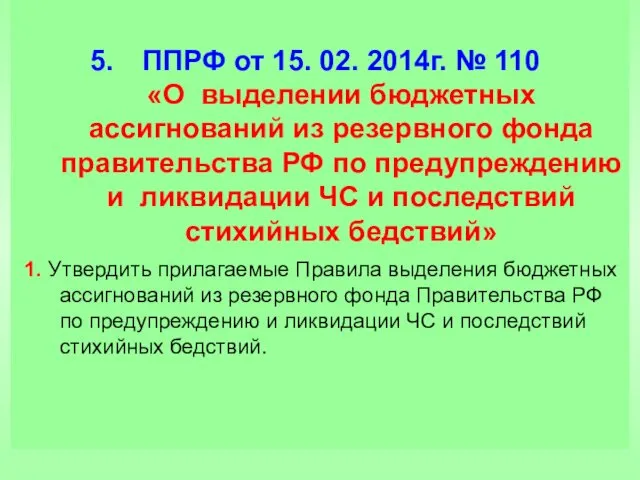 5. ППРФ от 15. 02. 2014г. № 110 «О выделении бюджетных ассигнований из резервного фонда правительства РФ по предупреждению и ликвидации ЧС и последствий стихийных бедствий»

1. Утвердить прилагаемые Правила выделения бюджетных ассигнований из резервного фонда Правительства РФ по предупреждению и ликвидации ЧС и последствий стихийных бедствий.